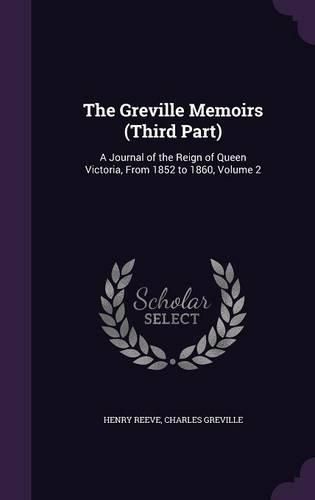 The Greville Memoirs (Third Part)

A Journal of the Reign of Queen Victoria, From 1852 to 1860, Volume 2

Scholar SELECT

HENRY REEVE, CHARLES GREVILLE